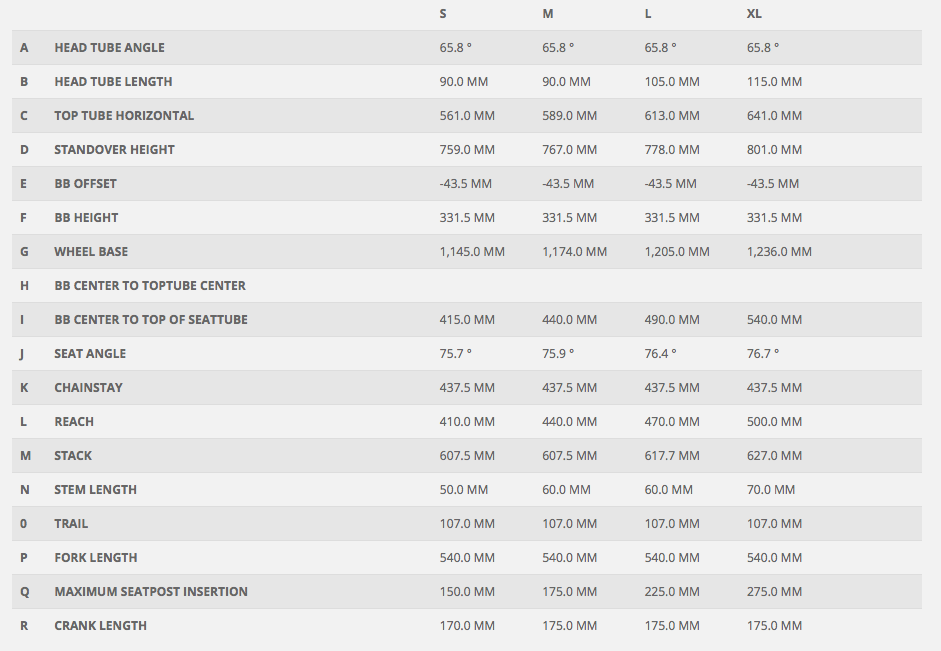 |   |   | S | M | L | XL |
|---|---|---|---|---|---|
| A | HEAD TUBE ANGLE | 65.8 ° | 65.8 ° | 65.8 ° | 65.8 ° |
| B | HEAD TUBE LENGTH | 90.0 MM | 90.0 MM | 105.0 MM | 115.0 MM |
| C | TOP TUBE HORIZONTAL | 561.0 MM | 589.0 MM | 613.0 MM | 641.0 MM |
| D | STANDOVER HEIGHT | 759.0 MM | 767.0 MM | 778.0 MM | 801.0 MM |
| E | BB OFFSET | -43.5 MM | -43.5 MM | -43.5 MM | -43.5 MM |
| F | BB HEIGHT | 331.5 MM | 331.5 MM | 331.5 MM | 331.5 MM |
| G | WHEEL BASE | 1,145.0 MM | 1,174.0 MM | 1,205.0 MM | 1,236.0 MM |
| H | BB CENTER TO TOPTUBE CENTER |   |   |   |   |
| I | BB CENTER TO TOP OF SEATTUBE | 415.0 MM | 440.0 MM | 490.0 MM | 540.0 MM |
| J | SEAT ANGLE | 75.7 ° | 75.9 ° | 76.4 ° | 76.7 ° |
| K | CHAINSTAY | 437.5 MM | 437.5 MM | 437.5 MM | 437.5 MM |
| L | REACH | 410.0 MM | 440.0 MM | 470.0 MM | 500.0 MM |
| M | STACK | 607.5 MM | 607.5 MM | 617.7 MM | 627.0 MM |
| N | STEM LENGTH | 50.0 MM | 60.0 MM | 60.0 MM | 70.0 MM |
| 0 | TRAIL | 107.0 MM | 107.0 MM | 107.0 MM | 107.0 MM |
| P | FORK LENGTH | 540.0 MM | 540.0 MM | 540.0 MM | 540.0 MM |
| Q | MAXIMUM SEATPOST INSERTION | 150.0 MM | 175.0 MM | 225.0 MM | 275.0 MM |
| R | CRANK LENGTH | 170.0 MM | 175.0 MM | 175.0 MM | 175.0 MM |